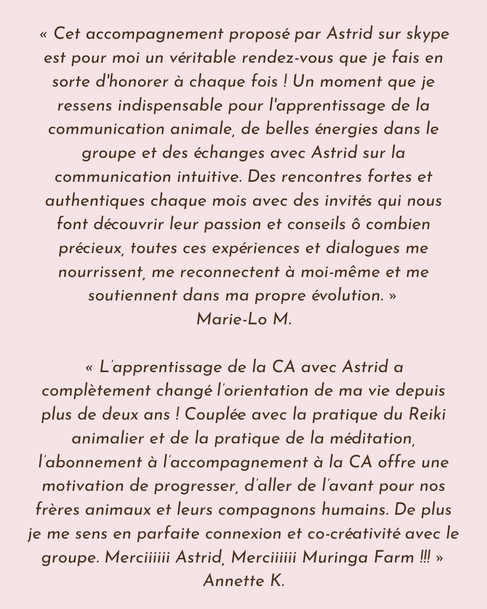 « Cet accompagnement proposé par Astrid sur skype est pour moi un véritable rendez-vous que je fais en sorte d'honorer à chaque fois ! Un moment que je ressens indispensable pour l'apprentissage de la communication animale, de belles énergies dans le groupe et des échanges avec Astrid sur la communication intuitive. Des rencontres fortes et authentiques chaque mois avec des invités qui nous font découvrir leur passion et conseils ô combien précieux, toutes ces expériences et dialogues me nourrissent, me reconnectent à moi-même et me soutiennent dans ma propre évolution. »
Marie-Lo M.

« L'apprentissage de la CA avec Astrid a complètement changé l'orientation de ma vie depuis plus de deux ans ! Couplée avec la pratique du Reiki animalier et de la pratique de la méditation, l'abonnement à l'accompagnement à la CA offre une motivation de progresser, d'aller de l'avant pour nos frères animaux et leurs compagnons humains. De plus je me sens en parfaite connexion et co-créativité avec le groupe. Merciiiiii Astrid, Merciiiiii Muringa Farm !!! »
Annette K.